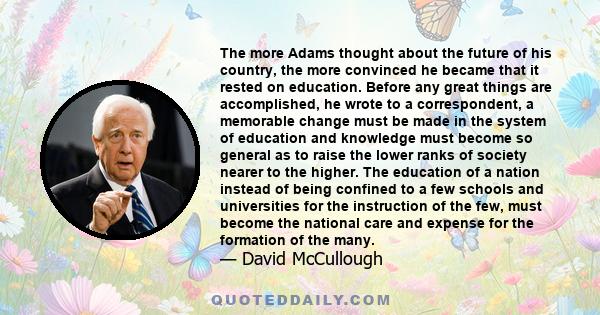 The more Adams thought about the future of his country, the more convinced he became that it rested on education. Before any great things are accomplished, he wrote to a correspondent, a memorable change must be made in the system of education and knowledge must become so general as to raise the lower ranks of society nearer to the higher. The education of a nation instead of being confined to a few schools and universities for the instruction of the few, must become the national care and expense for the formation of the many.

— David McCullough

QUOTEDDAILY.COM